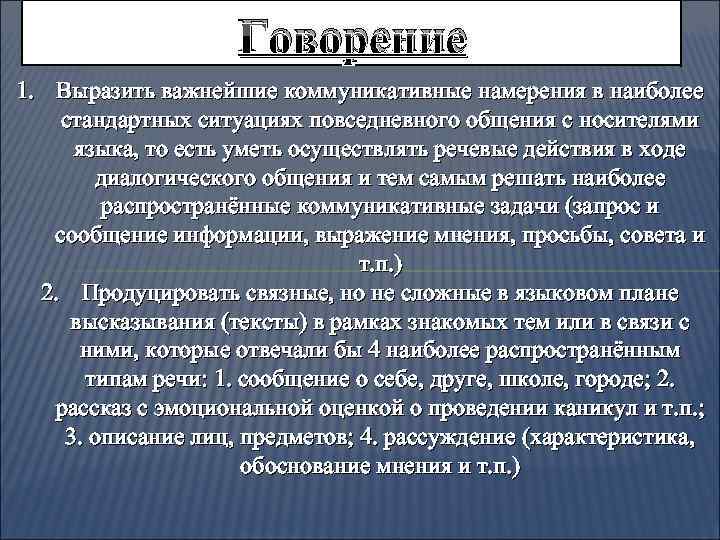 Говорение

1. Выразить важнейшие коммуникативные намерения в наиболее стандартных ситуациях повседневного общения с носителями языка, то есть уметь осуществлять речевые действия в ходе диалогического общения и тем самым решать наиболее распространённые коммуникативные задачи (запрос и сообщение информации, выражение мнения, просьбы, совета и т.п.)

2. Продуцировать связные, но не сложные в языковом плане высказывания (тексты) в рамках знакомых тем или в связи с ними, которые отвечали бы 4 наиболее распространённым типам речи: 1. сообщение о себе, друге, школе, городе; 2. рассказ с эмоциональной оценкой о проведении каникул и т.п.; 3. описание лиц, предметов; 4. рассуждение (характеристика, обоснование мнения и т.п.)